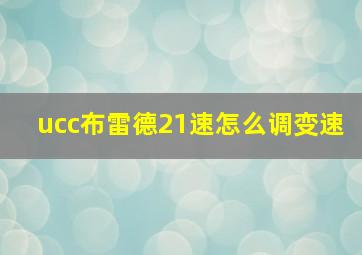 ucc布雷德21速怎么调变速